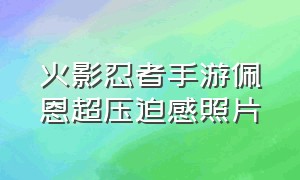 火影忍者手游佩恩超压迫感照片